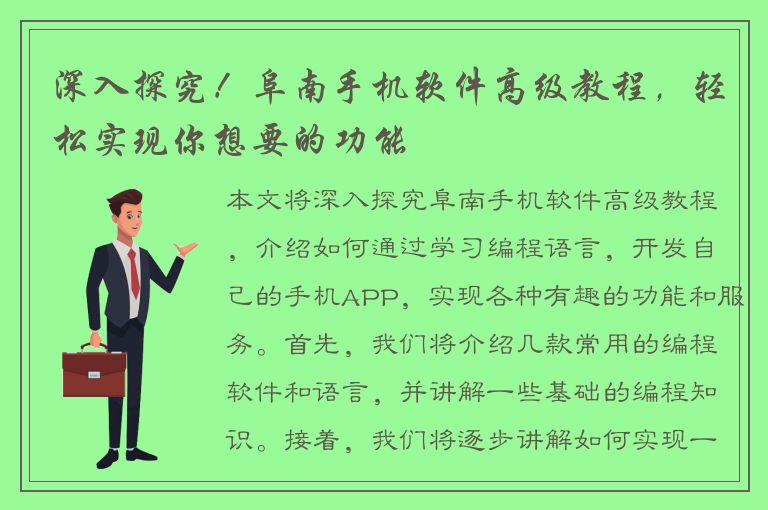 深入探究！阜南手机软件高级教程，轻松实现你想要的功能

本文将深入探究阜南手机软件高级教程，介绍如何通过学习编程语言，开发自己的手机APP，实现各种有趣的功能和服务。首先，我们将介绍几款常用的编程软件和语言，并讲解一些基础的编程知识。接着，我们将逐步讲解如何实现一